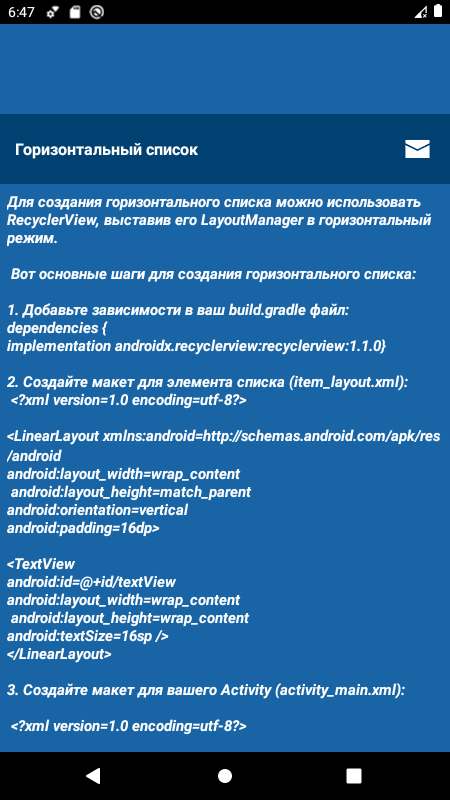 6:47

Горизонтальный список

Для создания горизонтального списка можно использовать RecyclerView, выставив его LayoutManager в горизонтальный режим.

Вот основные шаги для создания горизонтального списка:

1. Добавьте зависимости в ваш build.gradle файл:
dependencies {
implementation androidx.recyclerview:recyclerview:1.1.0}

2. Создайте макет для элемента списка (item_layout.xml):
<?xml version=1.0 encoding=utf-8?>

<LinearLayout xmlns:android=http://schemas.android.com/apk/res/android
android:layout_width=wrap_content
android:layout_height=match_parent
android:orientation=vertical
android:padding=16dp>

<TextView
android:id=@+id/textView
android:layout_width=wrap_content
android:layout_height=wrap_content
android:textSize=16sp />
</LinearLayout>

3. Создайте макет для вашего Activity (activity_main.xml):

<?xml version=1.0 encoding=utf-8?>